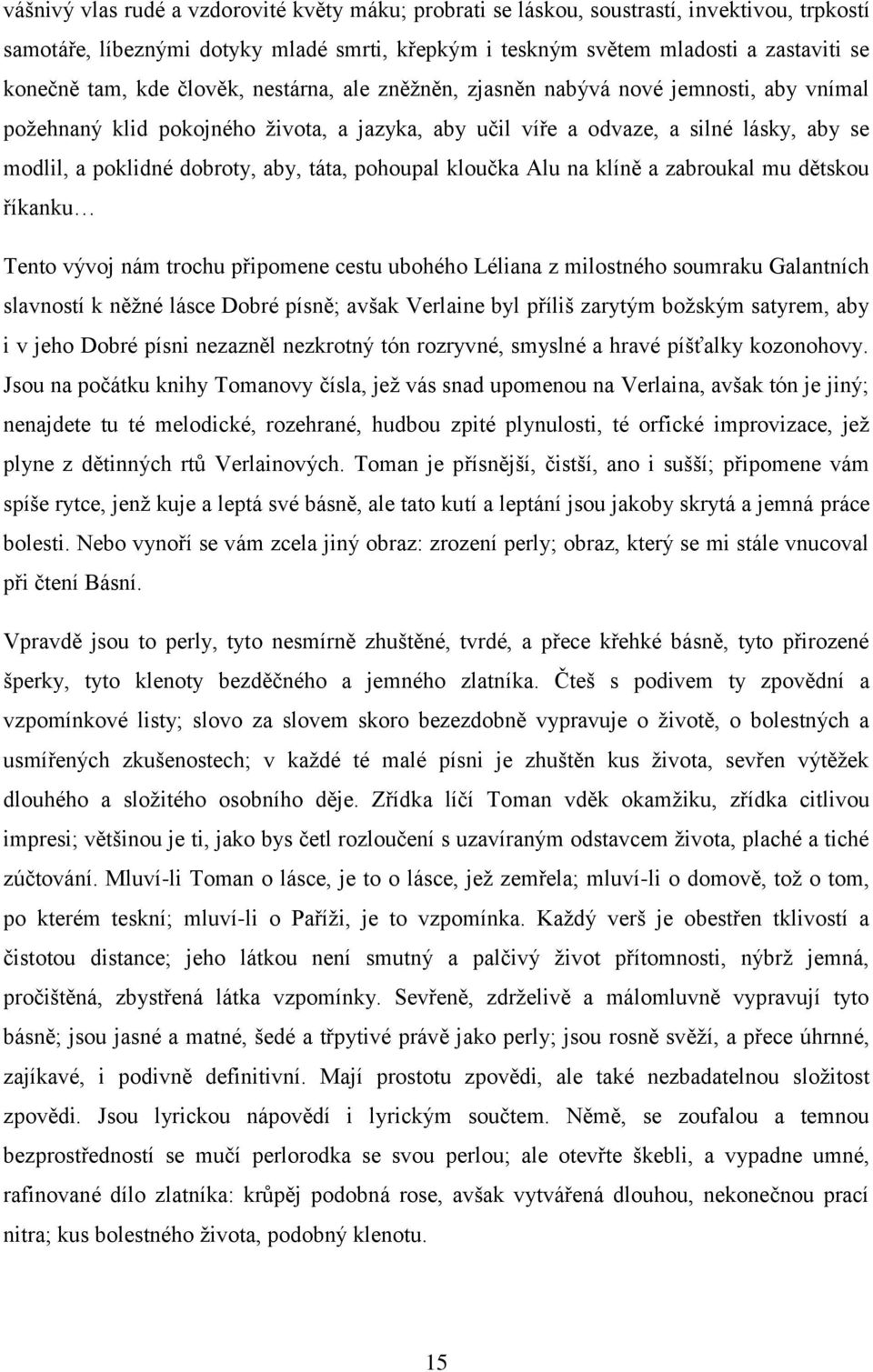 vášnivý vlas rudé a vzdorovité květy máku; probrati se láskou, soustrastí, invektivou, trpkostí samotáře, líbeznými dotyky mladé smrti, křepkým i teskným světem mladosti a zastaviti se konečně tam, kde člověk, nestárna, ale zněžněn, zjasněn nabývá nové jemnosti, aby vnímal požehnaný klid pokojného života, a jazyka, aby učil víře a odvaze, a silné lásky, aby se modlil, a poklidné dobroty, aby, táta, pohoupal kloučka Alu na klíně a zabroukal mu dětskou říkanku…

Tento vývoj nám trochu připomene cestu ubohého Léliana z milostného soumraku Galantních slavností k něžné lásce Dobré písně; avšak Verlaine byl příliš zarytým božským satyrem, aby i v jeho Dobré písni nezazněl nezkrotný tón rozryvné, smyslné a hravé píšťalky kozonohovy. Jsou na počátku knihy Tomanovy čísla, jež vás snad upomenou na Verlaina, avšak tón je jiný; nenajdete tu té melodické, rozehrané, hudbou zpité plynulosti, té orfické improvizace, jež plyne z dětinných rtů Verlainových. Toman je přísnější, čistší, ano i sušší; připomene vám spíše rytce, jenž kuje a leptá své básně, ale tato kutí a leptání jsou jakoby skrytá a jemná práce bolesti. Nebo vynoří se vám zcela jiný obraz: zrození perly; obraz, který se mi stále vnucoval při čtení Básní.

Vpravdě jsou to perly, tyto nesmírně zhuštěné, tvrdé, a přece křehké básně, tyto přirozené šperky, tyto klenoty bezděčného a jemného zlatníka. Čteš s podivem ty zpovědní a vzpomínkové listy; slovo za slovem skoro bezezdobně vypravuje o životě, o bolestných a usmířených zkušenostech; v každé té malé písni je zhuštěn kus života, sevřen výtěžek dlouhého a složitého osobního děje. Zřídka líčí Toman vděk okamžiku, zřídka citlivou impresi; většinou je ti, jako bys četl rozloučení s uzavíraným odstavcem života, plaché a tiché zúčtování. Mluví-li Toman o lásce, je to o lásce, jež zemřela; mluví-li o domově, tož o tom, po kterém teskní; mluví-li o Paříži, je to vzpomínka. Každý verš je obestřen tklivostí a čistotou distance; jeho látkou není smutný a palčivý život přítomnosti, nýbrž jemná, pročištěná, zbystřená látka vzpomínky. Sevřeně, zdrželivě a málomluvně vypravují tyto básně; jsou jasné a matné, šedé a třpytivé právě jako perly; jsou rosně svěží, a přece úhrnné, zajíkavé, i podivně definitivní. Mají prostotu zpovědi, ale také nezbadatelnou složitost zpovědi. Jsou lyrickou nápovědí i lyrickým součtem. Němě, se zoufalou a temnou bezprostředností se mučí perlorodka se svou perlou; ale otevřte škebli, a vypadne umné, rafinované dílo zlatníka: krůpěj podobná rose, avšak vytvářená dlouhou, nekonečnou prací nitra; kus bolestného života, podobný klenotu.

15